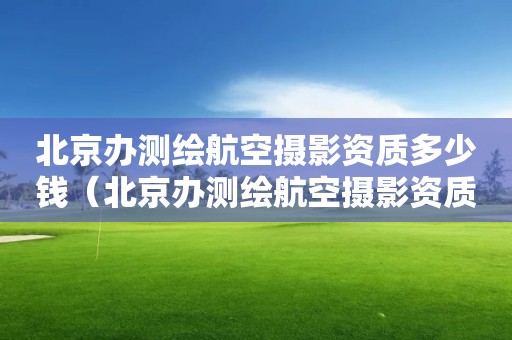 北京办测绘航空摄影资质多少钱（北京办测绘航空摄影资质